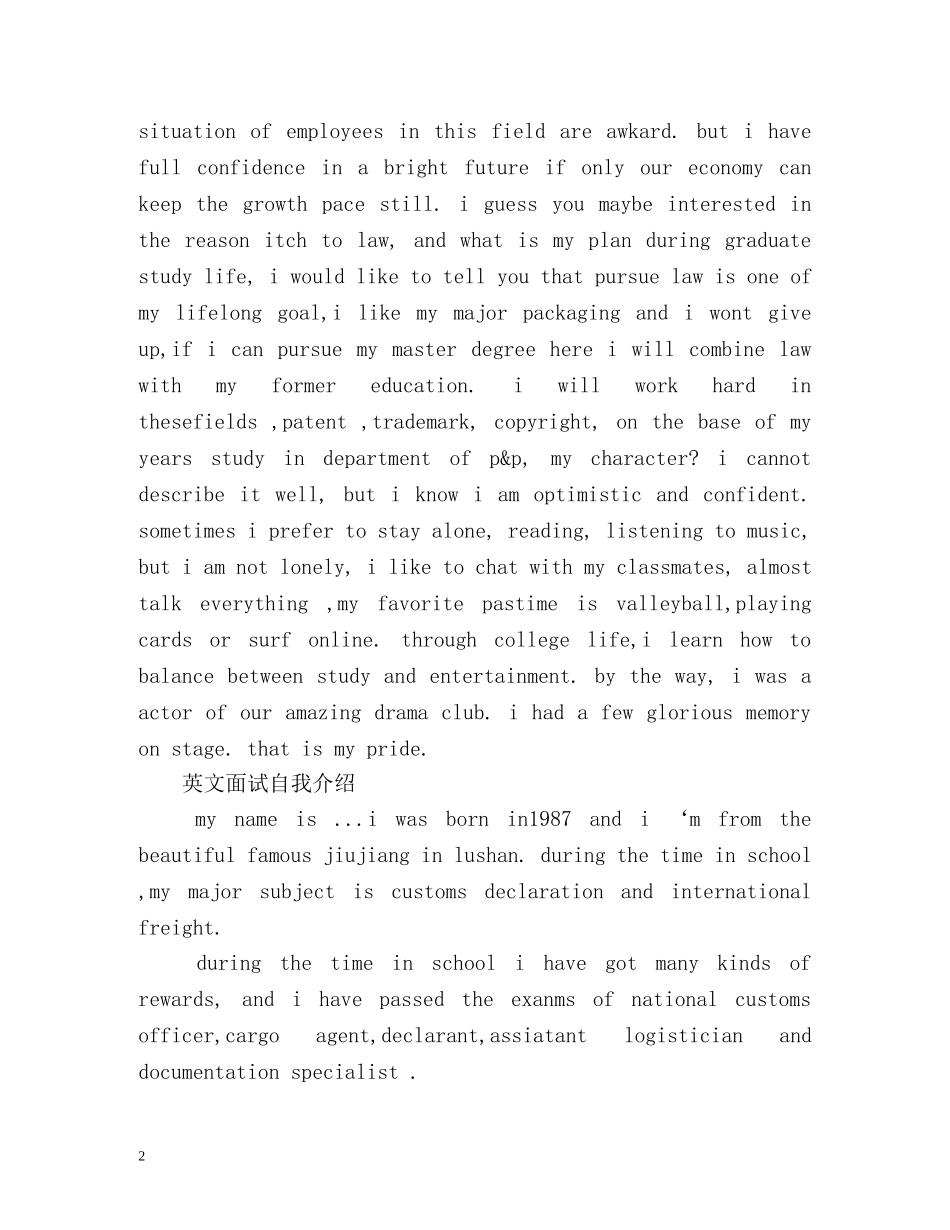 situation of employees in this field are awkard. but i have full confidence in a bright future if only our economy can keep the growth pace still. i guess you maybe interested in the reason itch to law, and what is my plan during graduate study life, i would like to tell you that pursue law is one of my lifelong goal,i like my major packaging and i wont give up,if i can pursue my master degree here i will combine law with my former education. i will work hard in thesefields ,patent ,trademark, copyright, on the base of my years study in department of p&p, my character? i cannot describe it well, but i know i am optimistic and confident. sometimes i prefer to stay alone, reading, listening to music, but i am not lonely, i like to chat with my classmates, almost talk everything ,my favorite pastime is valleyball,playing cards or surf online. through college life,i learn how to balance between study and entertainment. by the way, i was a actor of our amazing drama club. i had a few glorious memory on stage. that is my pride.

英文面试自我介绍

my name is ...i was born in1987 and i ‘m from the beautiful famous jiujiang in lushan. during the time in school ,my major subject is customs declaration and international freight.

during the time in school i have got many kinds of rewards, and i have passed the exanms of national customs officer,cargo agent,declarant,assiatant logistician and documentation specialist .

2